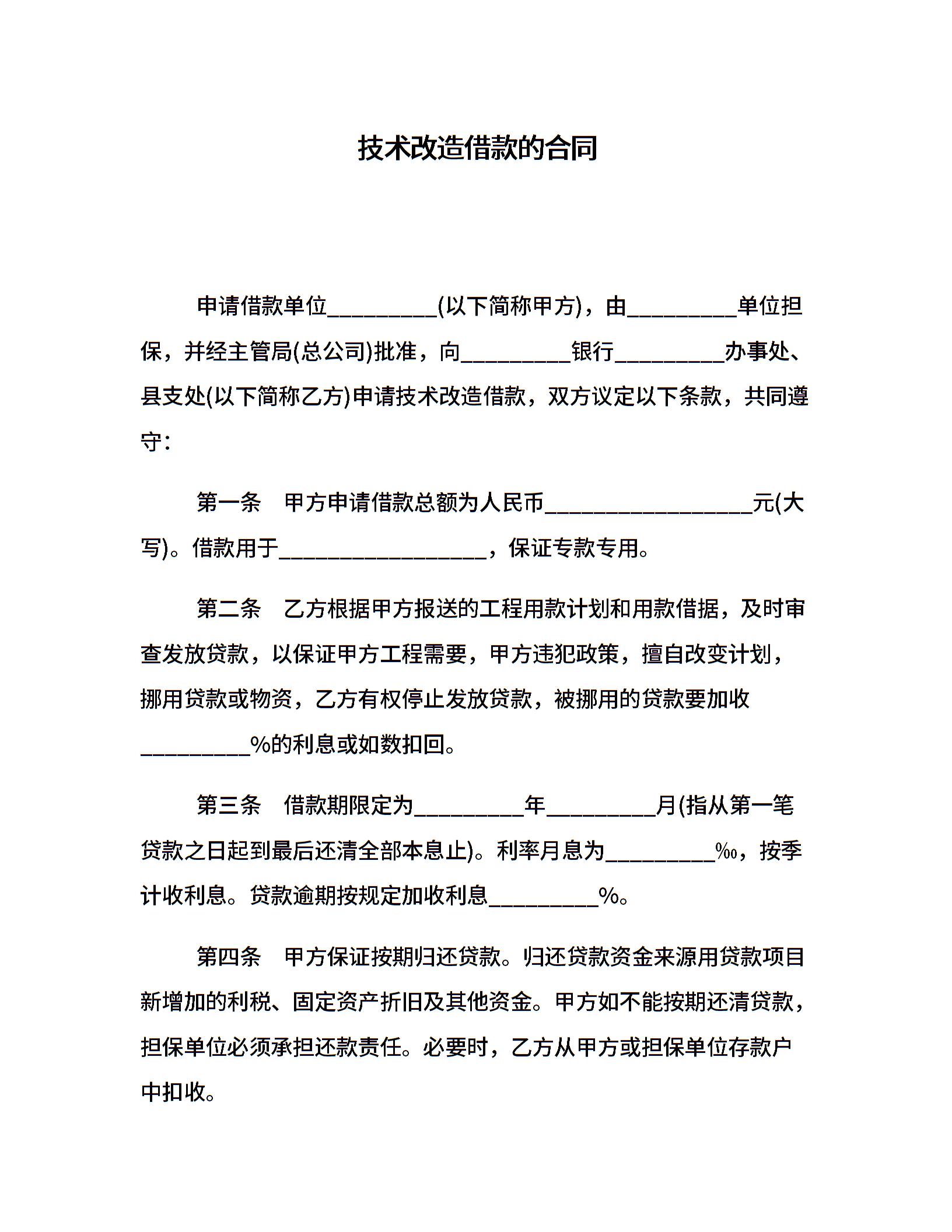 技术改造借款的合同

申请借款单位__________(以下简称甲方)，由__________单位担保，并经主管局(总公司)批准，向__________银行__________办事处、县支处(以下简称乙方)申请技术改造借款，双方议定以下条款，共同遵守：

第一条　甲方申请借款总额为人民币___________________元(大写)。借款用于___________________，保证专款专用。

第二条　乙方根据甲方报送的工程用款计划和用款借据，及时审查发放贷款，以保证甲方工程需要，甲方违犯政策，擅自改变计划，挪用贷款或物资，乙方有权停止发放贷款，被挪用的贷款要加收__________%的利息或如数扣回。

第三条　借款期限定为__________年__________月(指从第一笔贷款之日起到最后还清全部本息止)。利率月息为__________‰，按季计收利息。贷款逾期按规定加收利息__________%。

第四条　甲方保证按期归还贷款。归还贷款资金来源用贷款项目新增加的利税、固定资产折旧及其他资金。甲方如不能按期还清贷款，担保单位必须承担还款责任。必要时，乙方从甲方或担保单位存款户中扣收。